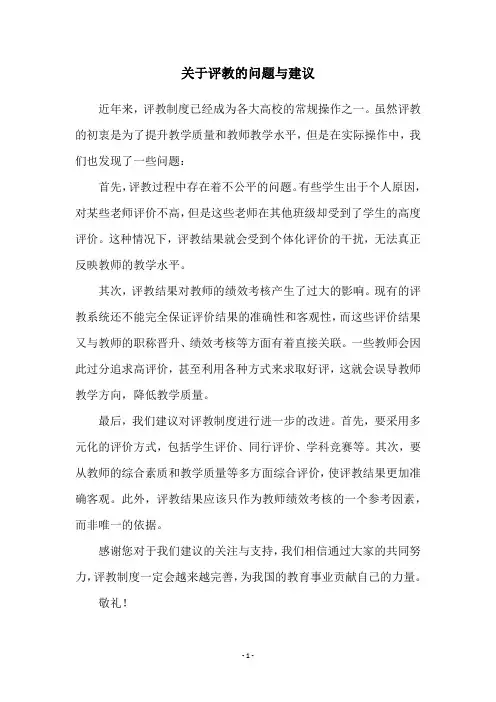 关于评教的问题与建议

近年来，评教制度已经成为各大高校的常规操作之一。虽然评教的初衷是为了提升教学质量和教师教学水平，但是在实际操作中，我们也发现了一些问题：

首先，评教过程中存在着不公平的问题。有些学生出于个人原因，对某些老师评价不高，但是这些老师在其他班级却受到了学生的高度评价。这种情况下，评教结果就会受到个体化评价的干扰，无法真正反映教师的教学水平。

其次，评教结果对教师的绩效考核产生了过大的影响。现有的评教系统还不能完全保证评价结果的准确性和客观性，而这些评价结果又与教师的职称晋升、绩效考核等方面有着直接关联。一些教师会因此过分追求高评价，甚至利用各种方式来求取好评，这就会误导教师教学方向，降低教学质量。

最后，我们建议对评教制度进行进一步的改进。首先，要采用多元化的评价方式，包括学生评价、同行评价、学科竞赛等。其次，要从教师的综合素质和教学质量等多方面综合评价，使评教结果更加准确客观。此外，评教结果应该只作为教师绩效考核的一个参考因素，而非唯一的依据。

感谢您对于我们建议的关注与支持，我们相信通过大家的共同努力，评教制度一定会越来越完善，为我国的教育事业贡献自己的力量。

敬礼！

- 1 -